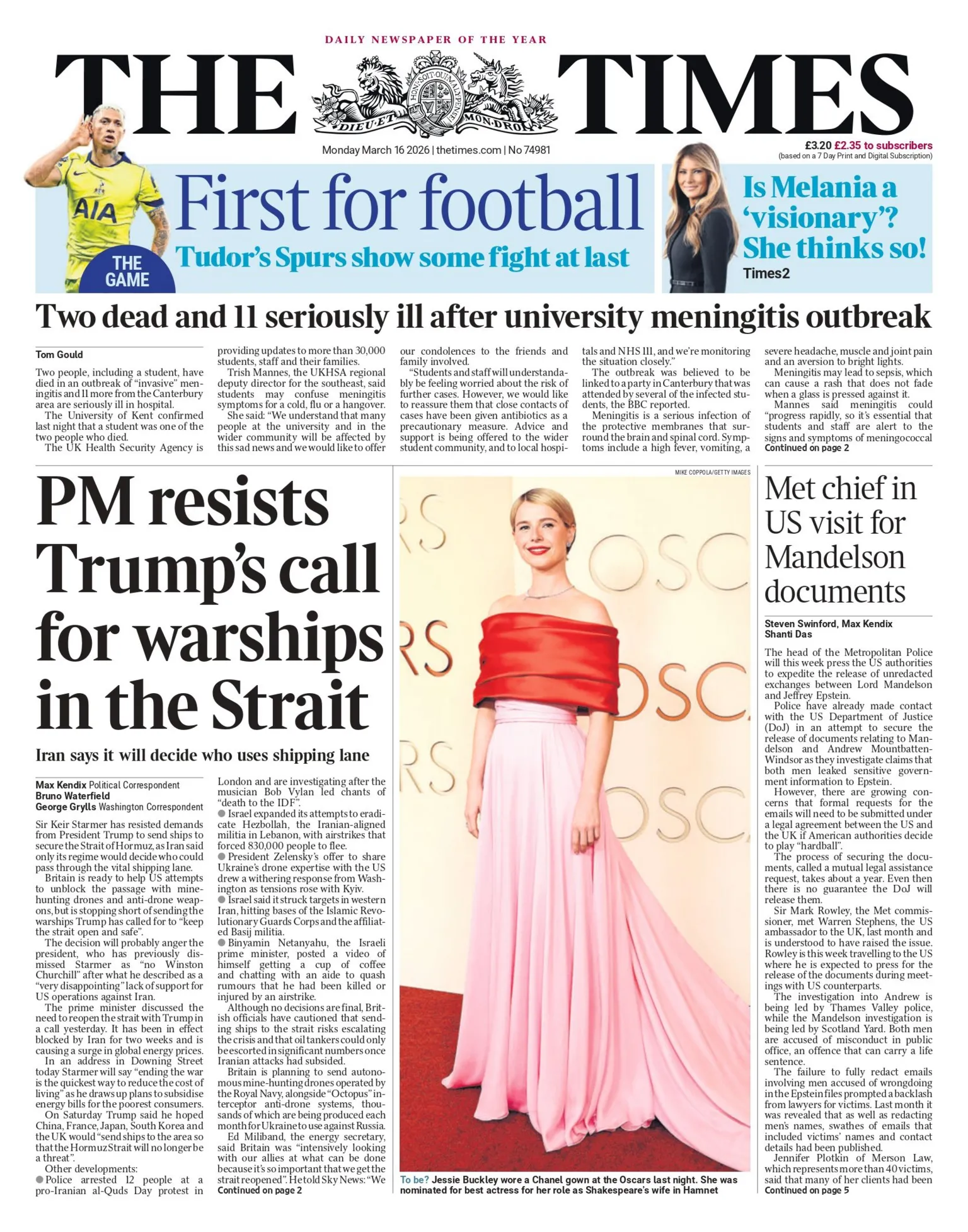 DAILY NEWSPAPER OF THE YEAR

THE TIMES

HONI SOIT QUI MAL Y PENSE
DIEU ET MON DROIT

Monday March 16 2026 | thetimes.com | No 74981

£3.20 £2.35 to subscribers
(based on a 7 Day Print and Digital Subscription)

AIA

THE GAME

First for football
Tudor's Spurs show some fight at last

Is Melania a 'visionary'? She thinks so!
Times2

Two dead and 11 seriously ill after university meningitis outbreak

Tom Gould

Two people, including a student, have died in an outbreak of "invasive" meningitis and 11 more from the Canterbury area are seriously ill in hospital.

The University of Kent confirmed last night that a student was one of the two people who died.

The UK Health Security Agency is providing updates to more than 30,000 students, staff and their families.

Trish Mannes, the UKHSA regional deputy director for the southeast, said students may confuse meningitis symptoms for a cold, flu or a hangover.

She said: "We understand that many people at the university and in the wider community will be affected by this sad news and we would like to offer our condolences to the friends and family involved.

"Students and staff will understandably be feeling worried about the risk of further cases. However, we would like to reassure them that close contacts of cases have been given antibiotics as a precautionary measure. Advice and support is being offered to the wider student community, and to local hospitals and NHS 111, and we're monitoring the situation closely."

The outbreak was believed to be linked to a party in Canterbury that was attended by several of the infected students, the BBC reported.

Meningitis is a serious infection of the protective membranes that surround the brain and spinal cord. Symptoms include a high fever, vomiting, a severe headache, muscle and joint pain and an aversion to bright lights.

Meningitis may lead to sepsis, which can cause a rash that does not fade when a glass is pressed against it.

Mannes said meningitis could "progress rapidly, so it's essential that students and staff are alert to the signs and symptoms of meningococcal
Continued on page 2

PM resists Trump's call for warships in the Strait

Iran says it will decide who uses shipping lane

Max Kendix Political Correspondent
Bruno Waterfield
George Grylls Washington Correspondent

Sir Keir Starmer has resisted demands from President Trump to send ships to secure the Strait of Hormuz, as Iran said only its regime would decide who could pass through the vital shipping lane.

Britain is ready to help US attempts to unblock the passage with mine-hunting drones and anti-drone weapons, but is stopping short of sending the warships Trump has called for to "keep the strait open and safe".

The decision will probably anger the president, who has previously dismissed Starmer as "no Winston Churchill" after what he described as a "very disappointing" lack of support for US operations against Iran.

The prime minister discussed the need to reopen the strait with Trump in a call yesterday. It has been in effect blocked by Iran for two weeks and is causing a surge in global energy prices.

In an address in Downing Street today Starmer will say "ending the war is the quickest way to reduce the cost of living" as he draws up plans to subsidise energy bills for the poorest consumers.

On Saturday Trump said he hoped China, France, Japan, South Korea and the UK would "send ships to the area so that the Hormuz Strait will no longer be a threat".

Other developments:
● Police arrested 12 people at a pro-Iranian al-Quds Day protest in London and are investigating after the musician Bob Vylan led chants of "death to the IDF".
● Israel expanded its attempts to eradicate Hezbollah, the Iranian-aligned militia in Lebanon, with airstrikes that forced 830,000 people to flee.
● President Zelensky's offer to share Ukraine's drone expertise with the US drew a withering response from Washington as tensions rose with Kyiv.
● Israel said it struck targets in western Iran, hitting bases of the Islamic Revolutionary Guards Corps and the affiliated Basij militia.
● Binyamin Netanyahu, the Israeli prime minister, posted a video of himself getting a cup of coffee and chatting with an aide to quash rumours that he had been killed or injured by an airstrike.

Although no decisions are final, British officials have cautioned that sending ships to the strait risks escalating the crisis and that oil tankers could only be escorted in significant numbers once Iranian attacks had subsided.

Britain is planning to send autonomous mine-hunting drones operated by the Royal Navy, alongside "Octopus" interceptor anti-drone systems, thousands of which are being produced each month for Ukraine to use against Russia.

Ed Miliband, the energy secretary, said Britain was "intensively looking with our allies at what can be done because it's so important that we get the strait reopened". He told Sky News: "We
Continued on page 2

MIKE COPPOLA/GETTY IMAGES

To be? Jessie Buckley wore a Chanel gown at the Oscars last night. She was nominated for best actress for her role as Shakespeare's wife in Hamnet

Met chief in US visit for Mandelson documents

Steven Swinford, Max Kendix
Shanti Das

The head of the Metropolitan Police will this week press the US authorities to expedite the release of unredacted exchanges between Lord Mandelson and Jeffrey Epstein.

Police have already made contact with the US Department of Justice (DoJ) in an attempt to secure the release of documents relating to Mandelson and Andrew Mountbatten-Windsor as they investigate claims that both men leaked sensitive government information to Epstein.

However, there are growing concerns that formal requests for the emails will need to be submitted under a legal agreement between the US and the UK if American authorities decide to play "hardball".

The process of securing the documents, called a mutual legal assistance request, takes about a year. Even then there is no guarantee the DoJ will release them.

Sir Mark Rowley, the Met commissioner, met Warren Stephens, the US ambassador to the UK, last month and is understood to have raised the issue. Rowley is this week travelling to the US where he is expected to press for the release of the documents during meetings with US counterparts.

The investigation into Andrew is being led by Thames Valley police, while the Mandelson investigation is being led by Scotland Yard. Both men are accused of misconduct in public office, an offence that can carry a life sentence.

The failure to fully redact emails involving men accused of wrongdoing in the Epstein files prompted a backlash from lawyers for victims. Last month it was revealed that as well as redacting men's names, swathes of emails that included victims' names and contact details had been published.

Jennifer Plotkin of Merson Law, which represents more than 40 victims, said that many of her clients had been
Continued on page 5